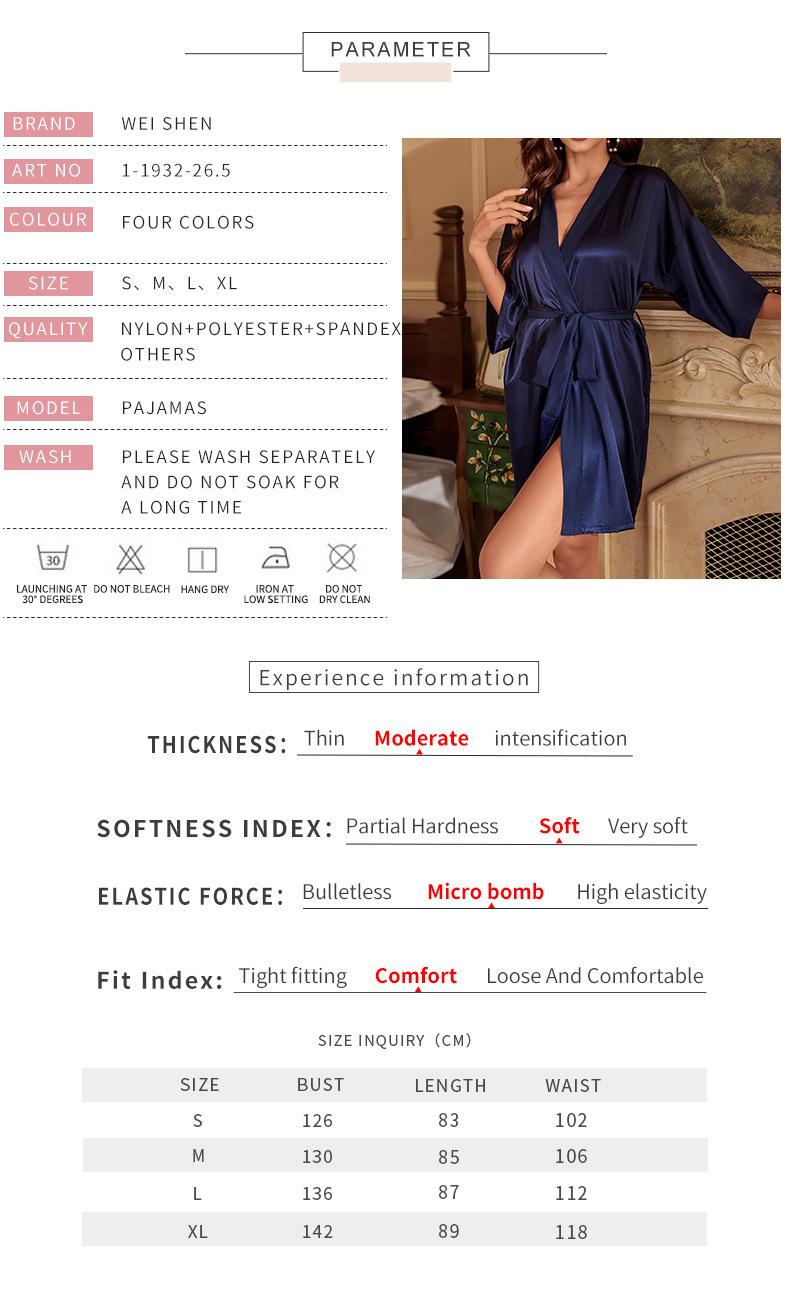 PARAMETER

BRAND
WEI SHEN

ART NO
1-1932-26.5

COLOUR
FOUR COLORS

SIZE
S、M、L、XL

QUALITY
NYLON+POLYESTER+SPANDEX OTHERS

MODEL
PAJAMAS

WASH
PLEASE WASH SEPARATELY AND DO NOT SOAK FOR A LONG TIME

30
LAUNCHING AT 30° DEGREES
DO NOT BLEACH
HANG DRY
IRON AT LOW SETTING
DO NOT DRY CLEAN

Experience information

THICKNESS: Thin Moderate intensification

SOFTNESS INDEX: Partial Hardness Soft Very soft

ELASTIC FORCE: Bulletless Micro bomb High elasticity

Fit Index: Tight fitting Comfort Loose And Comfortable

SIZE INQUIRY (CM)

| SIZE | BUST | LENGTH | WAIST |
|---|---|---|---|
| S | 126 | 83 | 102 |
| M | 130 | 85 | 106 |
| L | 136 | 87 | 112 |
| XL | 142 | 89 | 118 |